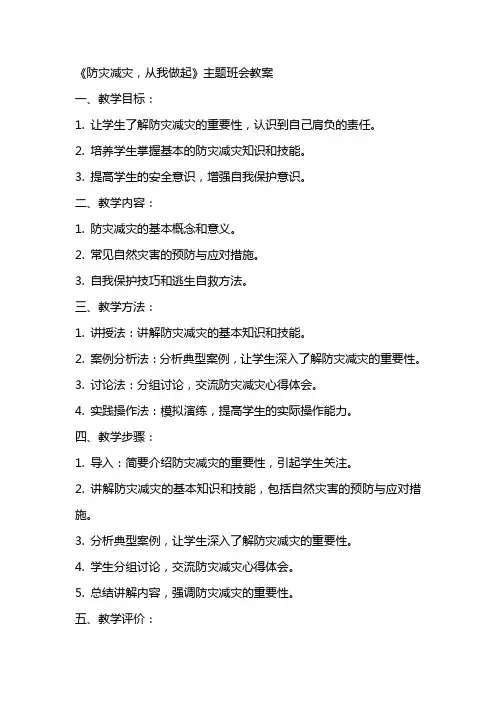 《防灾减灾，从我做起》主题班会教案

一、教学目标：

1. 让学生了解防灾减灾的重要性，认识到自己肩负的责任。

2. 培养学生掌握基本的防灾减灾知识和技能。

3. 提高学生的安全意识，增强自我保护意识。

二、教学内容：

1. 防灾减灾的基本概念和意义。

2. 常见自然灾害的预防与应对措施。

3. 自我保护技巧和逃生自救方法。

三、教学方法：

1. 讲授法：讲解防灾减灾的基本知识和技能。

2. 案例分析法：分析典型案例，让学生深入了解防灾减灾的重要性。

3. 讨论法：分组讨论，交流防灾减灾心得体会。

4. 实践操作法：模拟演练，提高学生的实际操作能力。

四、教学步骤：

1. 导入：简要介绍防灾减灾的重要性，引起学生关注。

2. 讲解防灾减灾的基本知识和技能，包括自然灾害的预防与应对措施。

3. 分析典型案例，让学生深入了解防灾减灾的重要性。

4. 学生分组讨论，交流防灾减灾心得体会。

5. 总结讲解内容，强调防灾减灾的重要性。

五、教学评价：